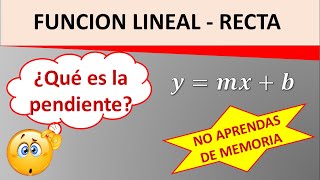 FUNCION LINEAL - RECTA

¿Qué es la pendiente?

$y = mx + b$

NO APRENDAS DE MEMORIA